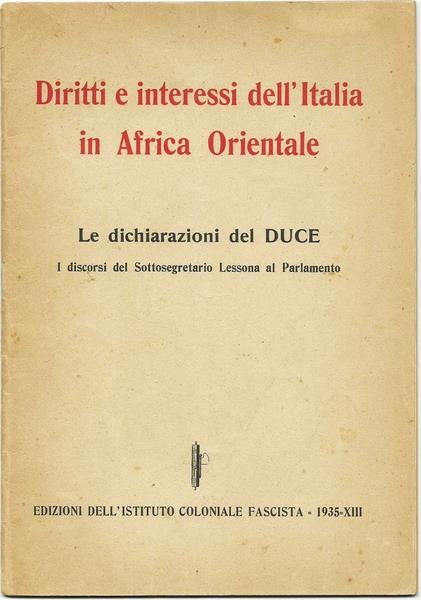 Diritti e interessi dell'Italia in Africa Orientale

Le dichiarazioni del DUCE

I discorsi del Sottosegretario Lessona al Parlamento

EDIZIONI DELL'ISTITUTO COLONIALE FASCISTA - 1935-XIII